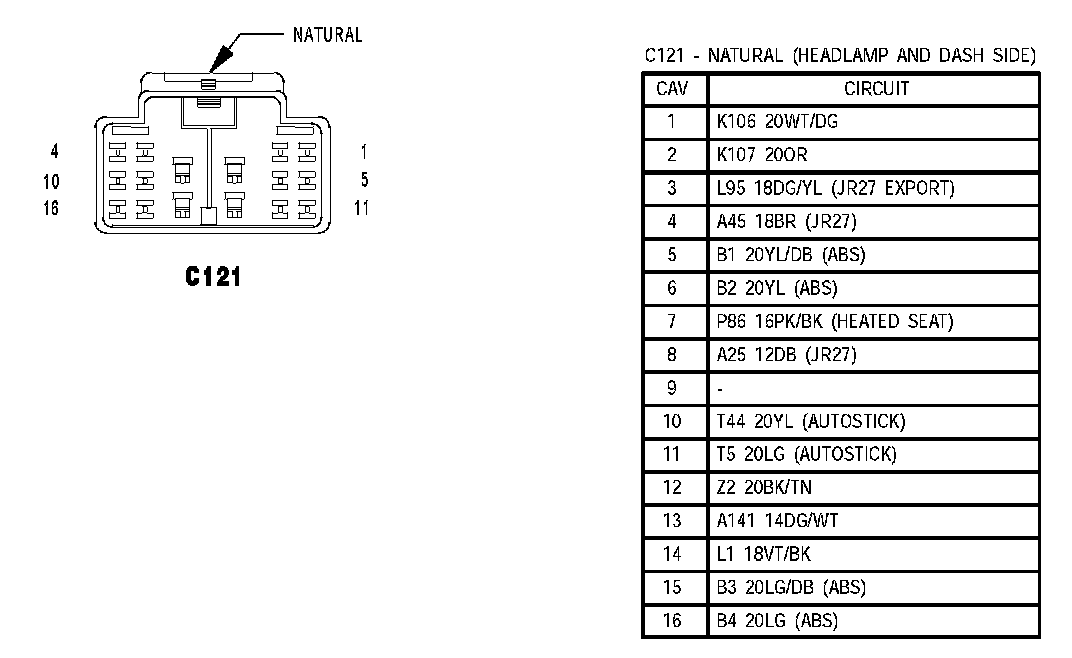 NATURAL

4
10
16

1
5
11

C121

C121 - NATURAL (HEADLAMP AND DASH SIDE)

| CAV | CIRCUIT |
|---|---|
| 1 | K106 20WT/DG |
| 2 | K107 20OR |
| 3 | L95 18DG/YL (JR27 EXPORT) |
| 4 | A45 18BR (JR27) |
| 5 | B1 20YL/DB (ABS) |
| 6 | B2 20YL (ABS) |
| 7 | P86 16PK/BK (HEATED SEAT) |
| 8 | A25 12DB (JR27) |
| 9 | - |
| 10 | T44 20YL (AUTOSTICK) |
| 11 | T5 20LG (AUTOSTICK) |
| 12 | Z2 20BK/TN |
| 13 | A141 14DG/WT |
| 14 | L1 18VT/BK |
| 15 | B3 20LG/DB (ABS) |
| 16 | B4 20LG (ABS) |